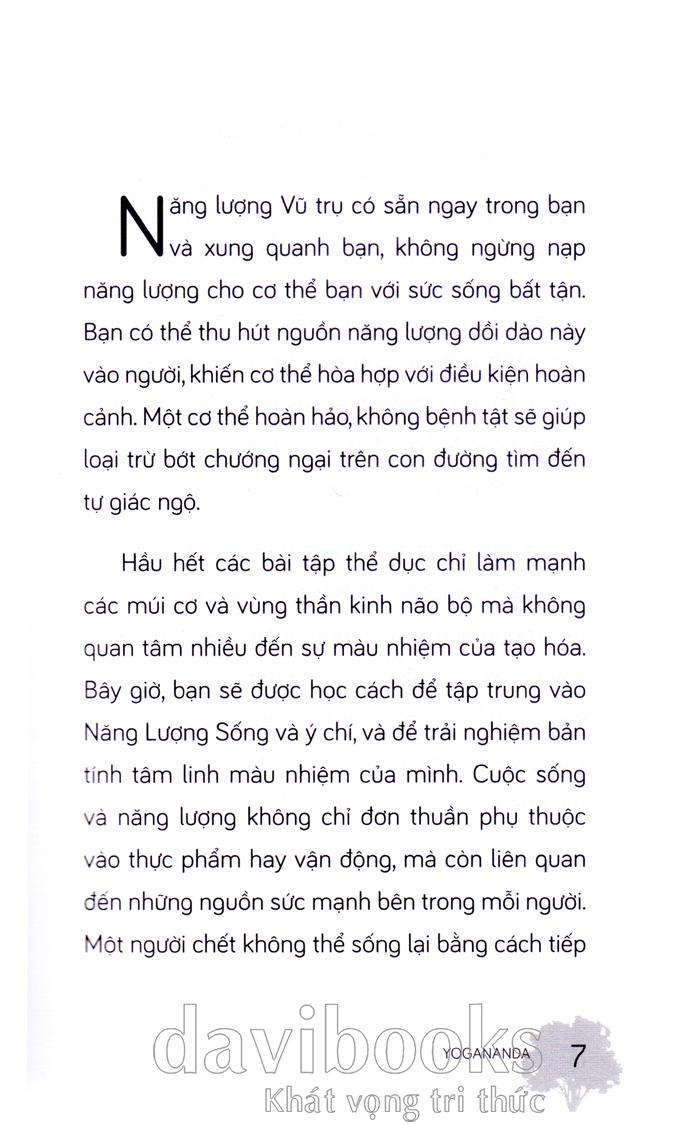 Năng lượng Vũ trụ có sẵn ngay trong bạn và xung quanh bạn, không ngừng nạp năng lượng cho cơ thể bạn với sức sống bất tận. Bạn có thể thu hút nguồn năng lượng dồi dào này vào người, khiến cơ thể hòa hợp với điều kiện hoàn cảnh. Một cơ thể hoàn hảo, không bệnh tật sẽ giúp loại trừ bớt chướng ngại trên con đường tìm đến tự giác ngộ.

Hầu hết các bài tập thể dục chỉ làm mạnh các múi cơ và vùng thần kinh não bộ mà không quan tâm nhiều đến sự màu nhiệm của tạo hóa. Bây giờ, bạn sẽ được học cách để tập trung vào Năng Lượng Sống và ý chí, và để trải nghiệm bản tính tâm linh màu nhiệm của mình. Cuộc sống và năng lượng không chỉ đơn thuần phụ thuộc vào thực phẩm hay vận động, mà còn liên quan đến những nguồn sức mạnh bên trong mỗi người. Một người chết không thể sống lại bằng cách tiếp

davibooks
Khát vọng tri thức

YOGANANDA 7